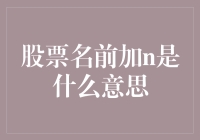 股票名前加n是什么意思